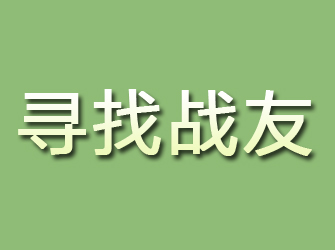 寻找战友